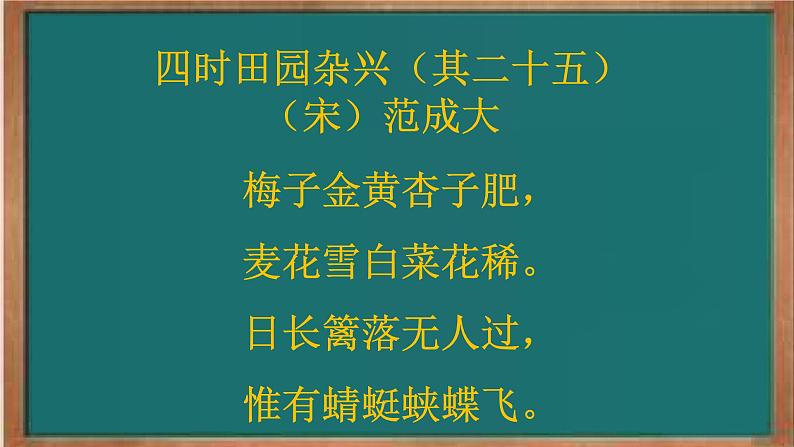 四时田园杂兴（其二十五）
（宋）范成大

梅子金黄杏子肥，

麦花雪白菜花稀。

日长篱落无人过，

惟有蜻蜓蛱蝶飞。